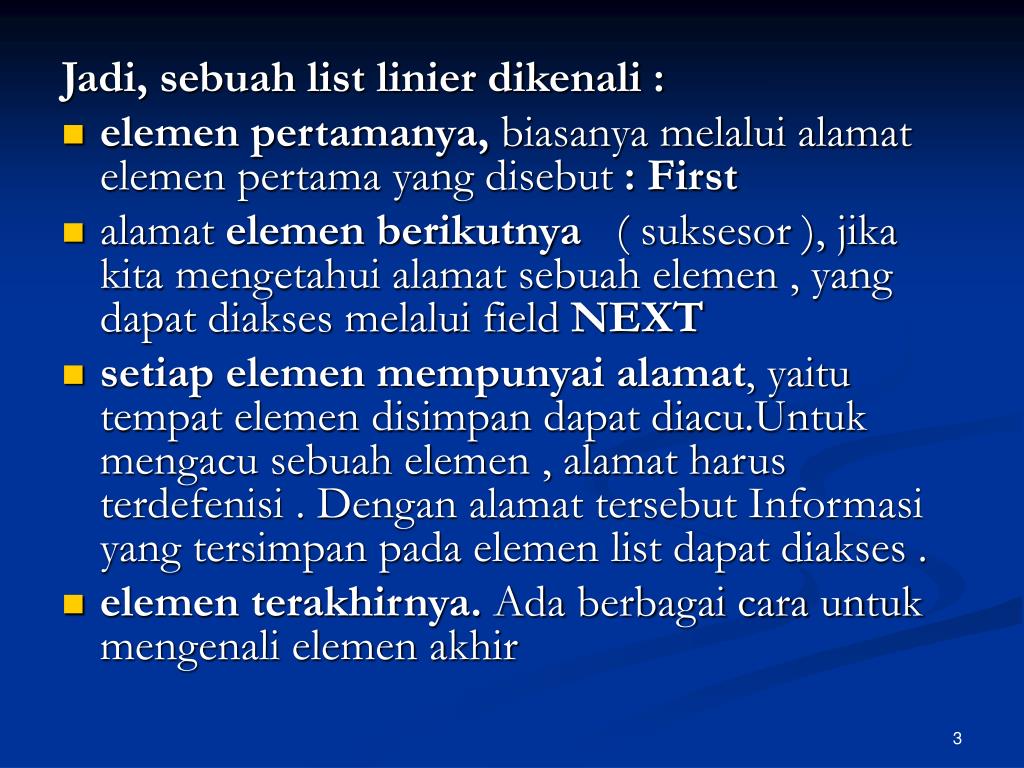 Jadi, sebuah list linier dikenali :

- elemen pertamanya, biasanya melalui alamat elemen pertama yang disebut : First
- alamat elemen berikutnya ( suksesor ), jika kita mengetahui alamat sebuah elemen , yang dapat diakses melalui field NEXT
- setiap elemen mempunyai alamat, yaitu tempat elemen disimpan dapat diacu.Untuk mengacu sebuah elemen , alamat harus terdefenisi . Dengan alamat tersebut Informasi yang tersimpan pada elemen list dapat diakses .
- elemen terakhirnya. Ada berbagai cara untuk mengenali elemen akhir

3